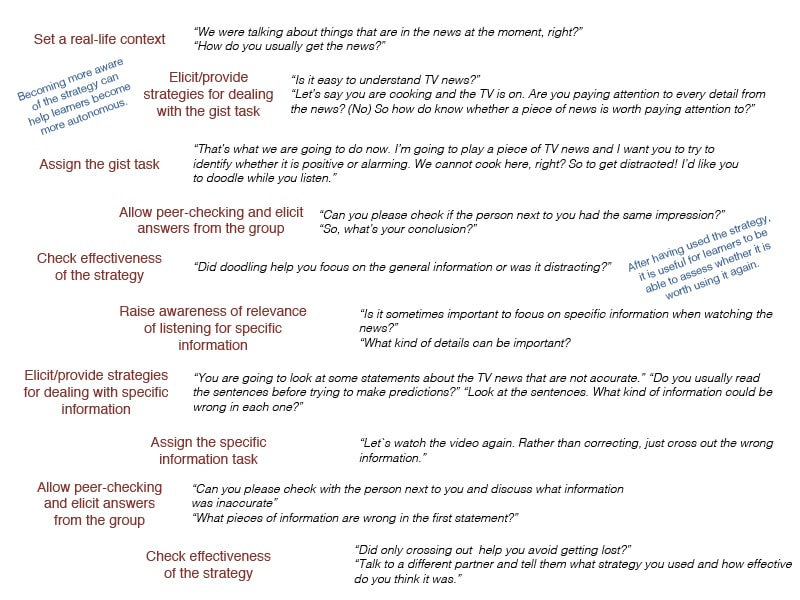 Set a real-life context

"We were talking about things that are in the news at the moment, right?"
"How do you usually get the news?"

Becoming more aware of the strategy can help learners become more autonomous.

Elicit/provide strategies for dealing with the gist task

"Is it easy to understand TV news?"
"Let's say you are cooking and the TV is on. Are you paying attention to every detail from the news? (No) So how do know whether a piece of news is worth paying attention to?"

Assign the gist task

"That's what we are going to do now. I'm going to play a piece of TV news and I want you to try to identify whether it is positive or alarming. We cannot cook here, right? So to get distracted! I'd like you to doodle while you listen."

Allow peer-checking and elicit answers from the group

"Can you please check if the person next to you had the same impression?"
"So, what's your conclusion?"

Check effectiveness of the strategy

"Did doodling help you focus on the general information or was it distracting?"

After having used the strategy, it is useful for learners to be able to assess whether it is worth using it again.

Raise awareness of relevance of listening for specific information

"Is it sometimes important to focus on specific information when watching the news?"
"What kind of details can be important?

Elicit/provide strategies for dealing with specific information

"You are going to look at some statements about the TV news that are not accurate." "Do you usually read the sentences before trying to make predictions?" "Look at the sentences. What kind of information could be wrong in each one?"

Assign the specific information task

"Let's watch the video again. Rather than correcting, just cross out the wrong information."

Allow peer-checking and elicit answers from the group

"Can you please check with the person next to you and discuss what information was inaccurate"
"What pieces of information are wrong in the first statement?"

Check effectiveness of the strategy

"Did only crossing out help you avoid getting lost?"
"Talk to a different partner and tell them what strategy you used and how effective do you think it was."